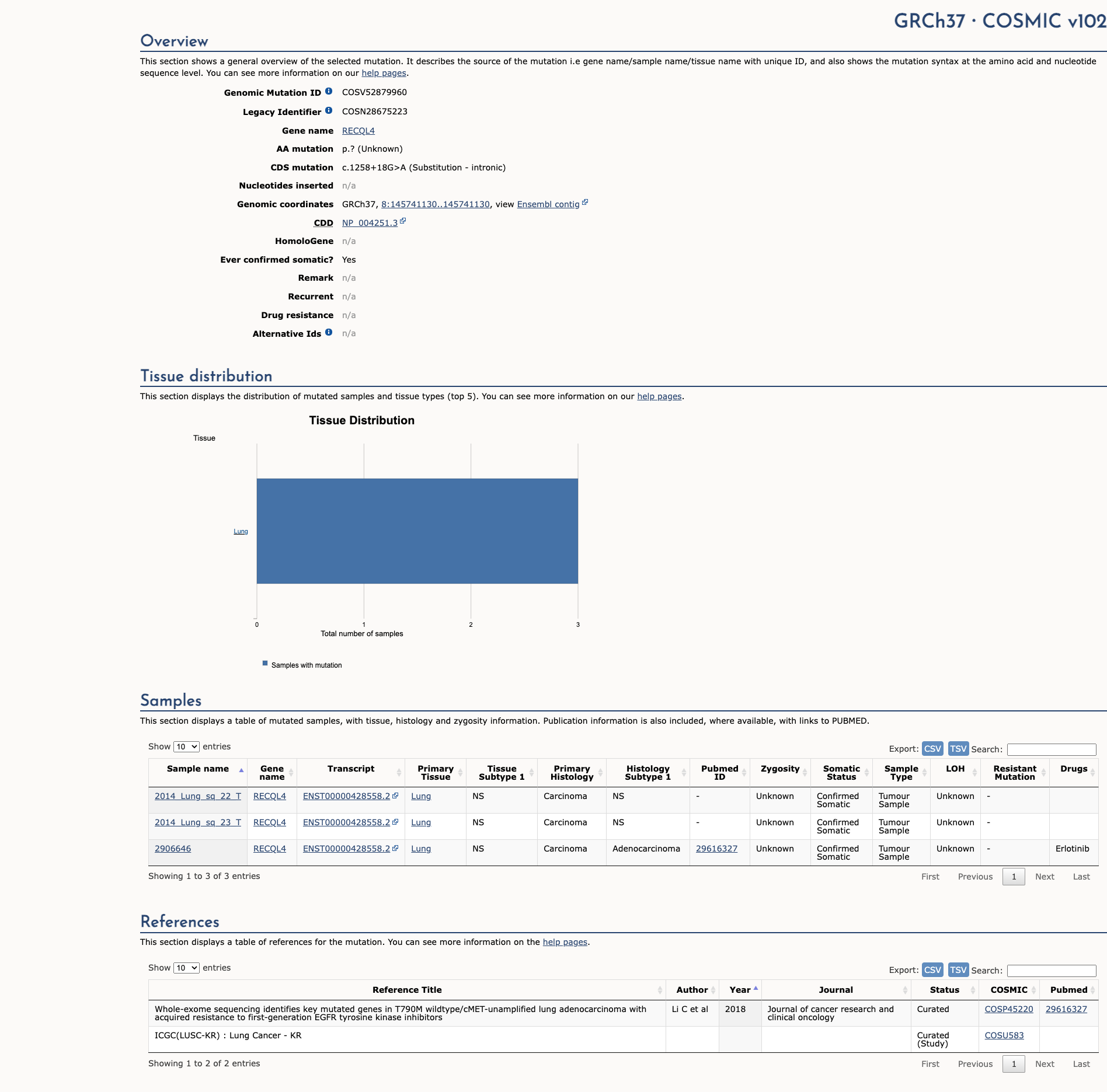 GRCh37 · COSMIC v102

Overview

This section shows a general overview of the selected mutation. It describes the source of the mutation i.e gene name/sample name/tissue name with unique ID, and also shows the mutation syntax at the amino acid and nucleotide sequence level. You can see more information on our help pages.

Genomic Mutation ID COSV52879960
Legacy Identifier COSN28675223
Gene name RECQL4
AA mutation p.? (Unknown)
CDS mutation c.1258+18G>A (Substitution - intronic)
Nucleotides inserted n/a
Genomic coordinates GRCh37, 8:145741130..145741130, view Ensembl contig
CDD NP_004251.3
HomoloGene n/a
Ever confirmed somatic? Yes
Remark n/a
Recurrent n/a
Drug resistance n/a
Alternative Ids n/a

Tissue distribution

This section displays the distribution of mutated samples and tissue types (top 5). You can see more information on our help pages.

Tissue Distribution

Tissue

Lung

0 1 2 3
Total number of samples

Samples with mutation

Samples

This section displays a table of mutated samples, with tissue, histology and zygosity information. Publication information is also included, where available, with links to PUBMED.

Show 10 entries

Export: CSV TSV Search:

| Sample name | Gene name | Transcript | Primary Tissue | Tissue Subtype 1 | Primary Histology | Histology Subtype 1 | Pubmed ID | Zygosity | Somatic Status | Sample Type | LOH | Resistant Mutation | Drugs |
|---|---|---|---|---|---|---|---|---|---|---|---|---|---|
| 2014_Lung_sq_22_T | RECQL4 | ENST00000428558.2 | Lung | NS | Carcinoma | NS | - | Unknown | Confirmed Somatic | Tumour Sample | Unknown | - | |
| 2014_Lung_sq_23_T | RECQL4 | ENST00000428558.2 | Lung | NS | Carcinoma | NS | - | Unknown | Confirmed Somatic | Tumour Sample | Unknown | - | |
| 2906646 | RECQL4 | ENST00000428558.2 | Lung | NS | Carcinoma | Adenocarcinoma | 29616327 | Unknown | Confirmed Somatic | Tumour Sample | Unknown | - | Erlotinib |

Showing 1 to 3 of 3 entries

First Previous 1 Next Last

References

This section displays a table of references for the mutation. You can see more information on the help pages.

Show 10 entries

Export: CSV TSV Search:

| Reference Title | Author | Year | Journal | Status | COSMIC | Pubmed |
|---|---|---|---|---|---|---|
| Whole-exome sequencing identifies key mutated genes in T790M wildtype/cMET-unamplified lung adenocarcinoma with acquired resistance to first-generation EGFR tyrosine kinase inhibitors | Li C et al | 2018 | Journal of cancer research and clinical oncology | Curated | COSP45220 | 29616327 |
| ICGC(LUSC-KR) : Lung Cancer - KR | | | | Curated (Study) | COSU583 | |

Showing 1 to 2 of 2 entries

First Previous 1 Next Last